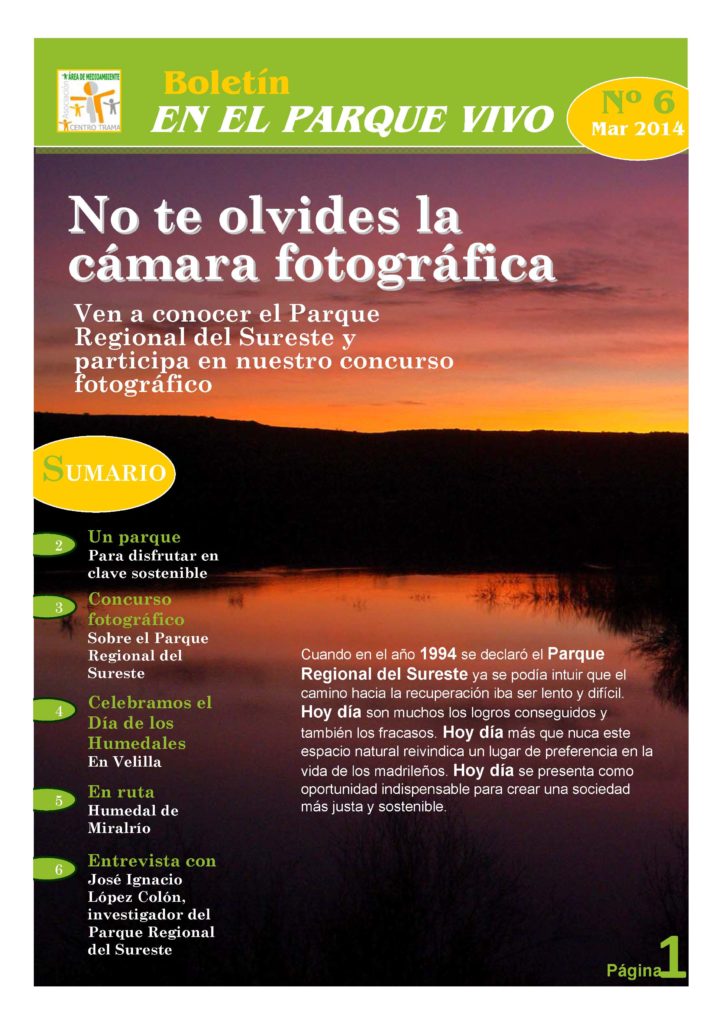 ÁREA DE MEDIOAMBIENTE
Asociación
CENTRO TRAMA

Boletín
EN EL PARQUE VIVO

Nº 6
Mar 2014

No te olvides la cámara fotográfica

Ven a conocer el Parque Regional del Sureste y participa en nuestro concurso fotográfico

SUMARIO

2 Un parque
Para disfrutar en clave sostenible

3 Concurso fotográfico
Sobre el Parque Regional del Sureste

4 Celebramos el Día de los Humedales
En Velilla

5 En ruta
Humedal de Miralrío

6 Entrevista con
José Ignacio López Colón, investigador del Parque Regional del Sureste

Cuando en el año 1994 se declaró el Parque Regional del Sureste ya se podía intuir que el camino hacia la recuperación iba ser lento y difícil. Hoy día son muchos los logros conseguidos y también los fracasos. Hoy día más que nuca este espacio natural reivindica un lugar de preferencia en la vida de los madrileños. Hoy día se presenta como oportunidad indispensable para crear una sociedad más justa y sostenible.

Página 1